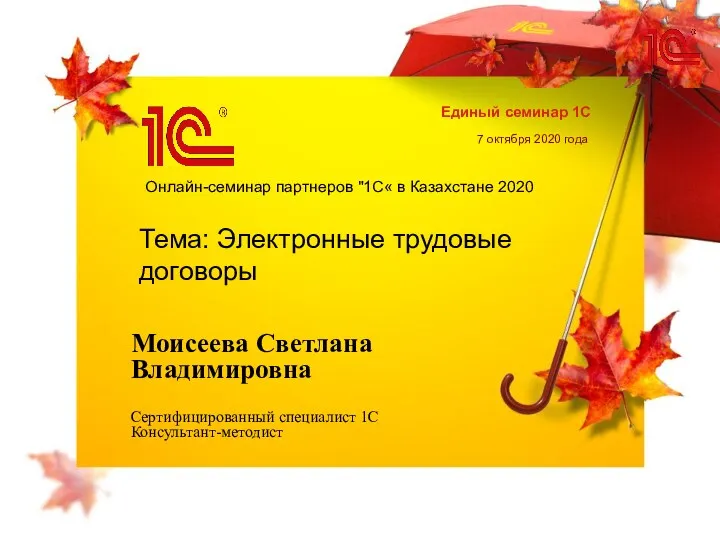 1С®

Единый семинар 1С

7 октября 2020 года

Онлайн-семинар партнеров "1С« в Казахстане 2020

Тема: Электронные трудовые договоры

Моисеева Светлана Владимировна

Сертифицированный специалист 1С
Консультант-методист